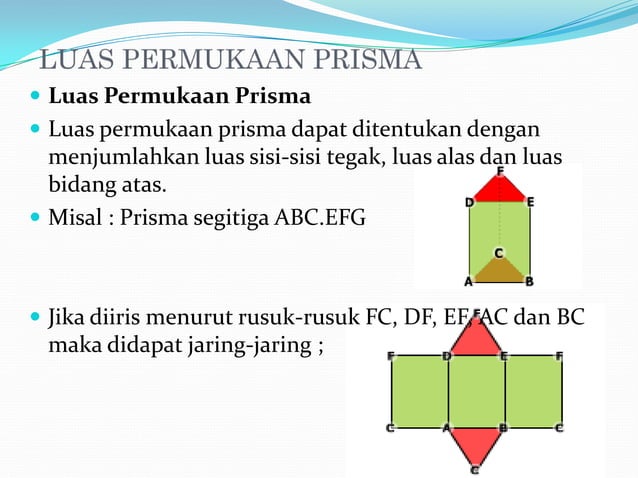 LUAS PERMUKAAN PRISMA

Luas Permukaan Prisma

Luas permukaan prisma dapat ditentukan dengan menjumlahkan luas sisi-sisi tegak, luas alas dan luas bidang atas.

Misal : Prisma segitiga ABC.EFG

F
D E
C
A B

Jika diiris menurut rusuk-rusuk FC, DF, EF, AC dan BC maka didapat jaring-jaring ;

F
F D E F
C A B C
C